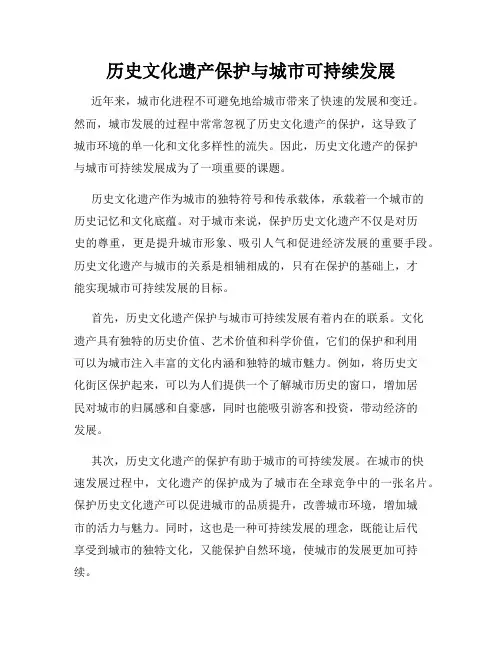 历史文化遗产保护与城市可持续发展

近年来，城市化进程不可避免地给城市带来了快速的发展和变迁。然而，城市发展的过程中常常忽视了历史文化遗产的保护，这导致了城市环境的单一化和文化多样性的流失。因此，历史文化遗产的保护与城市可持续发展成为了一项重要的课题。

历史文化遗产作为城市的独特符号和传承载体，承载着一个城市的历史记忆和文化底蕴。对于城市来说，保护历史文化遗产不仅是对历史的尊重，更是提升城市形象、吸引人气和促进经济发展的重要手段。历史文化遗产与城市的关系是相辅相成的，只有在保护的基础上，才能实现城市可持续发展的目标。

首先，历史文化遗产保护与城市可持续发展有着内在的联系。文化遗产具有独特的历史价值、艺术价值和科学价值，它们的保护和利用可以为城市注入丰富的文化内涵和独特的城市魅力。例如，将历史文化街区保护起来，可以为人们提供一个了解城市历史的窗口，增加居民对城市的归属感和自豪感，同时也能吸引游客和投资，带动经济的发展。

其次，历史文化遗产的保护有助于城市的可持续发展。在城市的快速发展过程中，文化遗产的保护成为了城市在全球竞争中的一张名片。保护历史文化遗产可以促进城市的品质提升，改善城市环境，增加城市的活力与魅力。同时，这也是一种可持续发展的理念，既能让后代享受到城市的独特文化，又能保护自然环境，使城市的发展更加可持续。